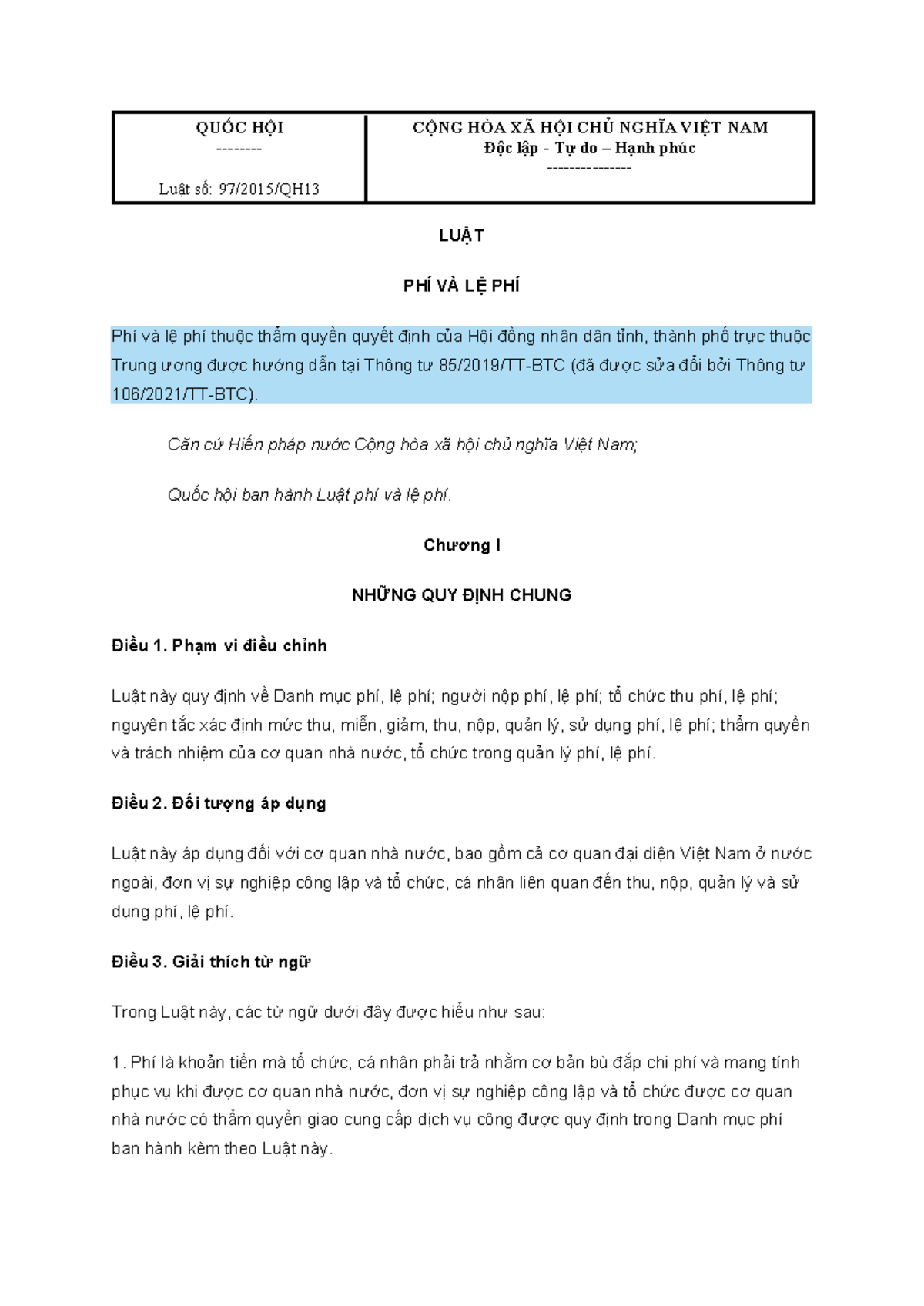 QUỐC HỘI
--------
Luật số: 97/2015/QH13

CỘNG HÒA XÃ HỘI CHỦ NGHĨA VIỆT NAM
Độc lập - Tự do – Hạnh phúc
---------------

LUẬT

PHÍ VÀ LỆ PHÍ

Phí và lệ phí thuộc thẩm quyền quyết định của Hội đồng nhân dân tỉnh, thành phố trực thuộc Trung ương được hướng dẫn tại Thông tư 85/2019/TT-BTC (đã được sửa đổi bởi Thông tư 106/2021/TT-BTC).

Căn cứ Hiến pháp nước Cộng hòa xã hội chủ nghĩa Việt Nam;

Quốc hội ban hành Luật phí và lệ phí.

Chương I

NHỮNG QUY ĐỊNH CHUNG

Điều 1. Phạm vi điều chỉnh

Luật này quy định về Danh mục phí, lệ phí; người nộp phí, lệ phí; tổ chức thu phí, lệ phí; nguyên tắc xác định mức thu, miễn, giảm, thu, nộp, quản lý, sử dụng phí, lệ phí; thẩm quyền và trách nhiệm của cơ quan nhà nước, tổ chức trong quản lý phí, lệ phí.

Điều 2. Đối tượng áp dụng

Luật này áp dụng đối với cơ quan nhà nước, bao gồm cả cơ quan đại diện Việt Nam ở nước ngoài, đơn vị sự nghiệp công lập và tổ chức, cá nhân liên quan đến thu, nộp, quản lý và sử dụng phí, lệ phí.

Điều 3. Giải thích từ ngữ

Trong Luật này, các từ ngữ dưới đây được hiểu như sau:

1. Phí là khoản tiền mà tổ chức, cá nhân phải trả nhằm cơ bản bù đắp chi phí và mang tính phục vụ khi được cơ quan nhà nước, đơn vị sự nghiệp công lập và tổ chức được cơ quan nhà nước có thẩm quyền giao cung cấp dịch vụ công được quy định trong Danh mục phí ban hành kèm theo Luật này.